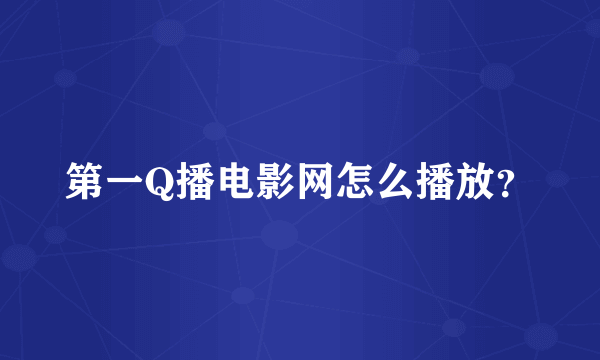 第一Q播电影网怎么播放?